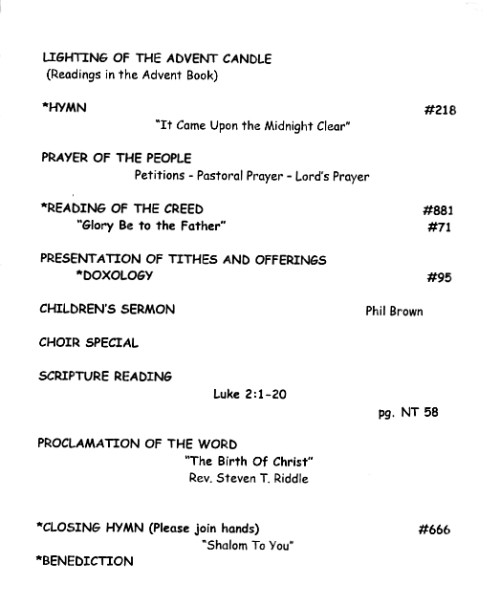 LIGHTING OF THE ADVENT CANDLE
(Readings in the Advent Book)

*HYMN #218
"It Came Upon the Midnight Clear"

PRAYER OF THE PEOPLE
Petitions - Pastoral Prayer - Lord's Prayer

*READING OF THE CREED #881
"Glory Be to the Father" #71

PRESENTATION OF TITHES AND OFFERINGS
*DOXOLOGY #95

CHILDREN'S SERMON Phil Brown

CHOIR SPECIAL

SCRIPTURE READING
Luke 2:1-20
pg. NT 58

PROCLAMATION OF THE WORD
"The Birth Of Christ"
Rev. Steven T. Riddle

*CLOSING HYMN (Please join hands) #666
"Shalom To You"

*BENEDICTION